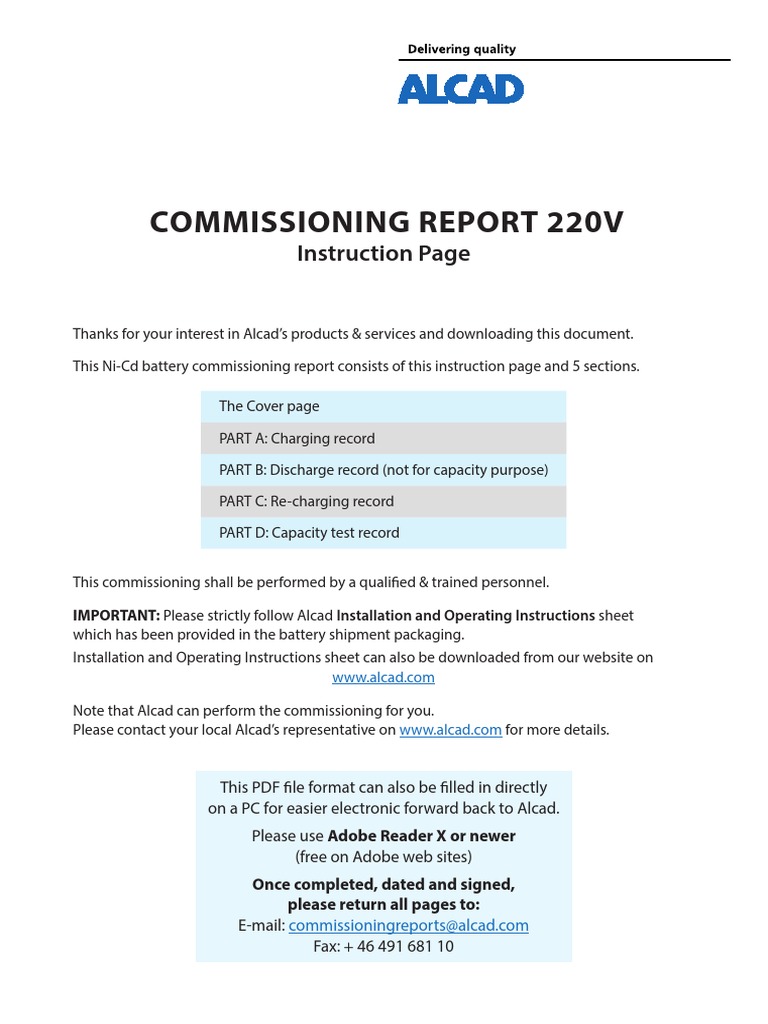 Delivering quality

ALCAD

COMMISSIONING REPORT 220V
Instruction Page

Thanks for your interest in Alcad's products & services and downloading this document.

This Ni-Cd battery commissioning report consists of this instruction page and 5 sections.

The Cover page

PART A: Charging record

PART B: Discharge record (not for capacity purpose)

PART C: Re-charging record

PART D: Capacity test record

This commissioning shall be performed by a qualified & trained personnel.

IMPORTANT: Please strictly follow Alcad Installation and Operating Instructions sheet which has been provided in the battery shipment packaging.
Installation and Operating Instructions sheet can also be downloaded from our website on www.alcad.com

Note that Alcad can perform the commissioning for you.
Please contact your local Alcad's representative on www.alcad.com for more details.

This PDF file format can also be filled in directly on a PC for easier electronic forward back to Alcad.

Please use Adobe Reader X or newer
(free on Adobe web sites)

Once completed, dated and signed,
please return all pages to:
E-mail: commissioningreports@alcad.com
Fax: + 46 491 681 10